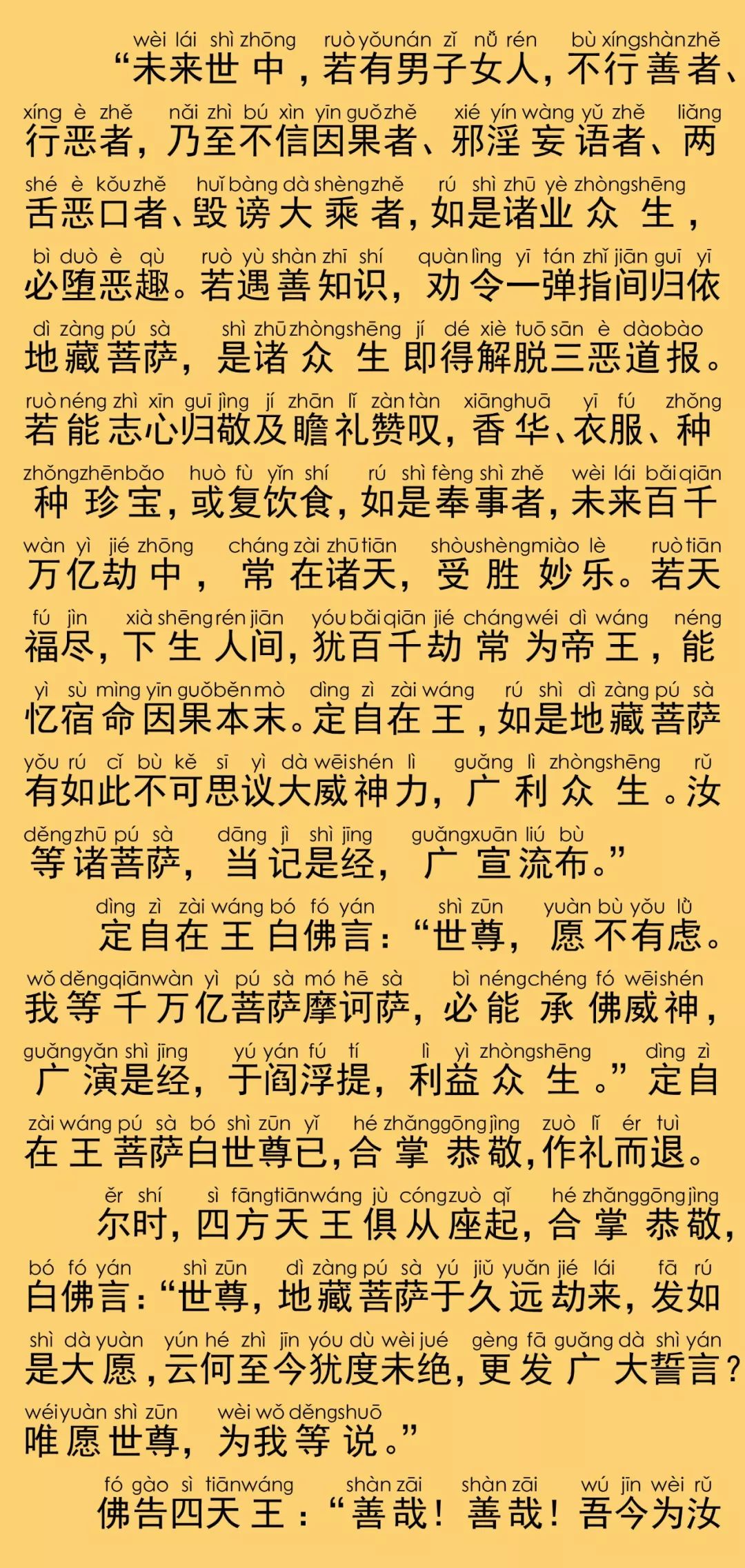 wèi lái shì zhōng ruò yǒu nán zǐ nǚ rén bù xíng shàn zhě
“未来世中，若有男子女人，不行善者、

xíng è zhě nǎi zhì bú xìn yīn guǒ zhě xié yín wàng yǔ zhě liǎng
行恶者，乃至不信因果者、邪淫妄语者、两

shé è kǒu zhě huǐ bàng dà shèng zhě rú shì zhū yè zhòng shēng
舌恶口者、毁谤大乘者，如是诸业众生，

bì duò è qù ruò yù shàn zhī shí quàn lìng yī tán zhǐ jiān guī yī
必堕恶趣。若遇善知识，劝令一弹指间归依

dì zàng pú sà shì zhū zhòng shēng jí dé xiè tuō sān è dào bào
地藏菩萨，是诸众生即得解脱三恶道报。

ruò néng zhì xīn guī jìng jí zhān lǐ zàn tàn xiāng huā yī fú zhǒng
若能志心归敬及瞻礼赞叹，香华、衣服、种

zhǒng zhēn bǎo huò fù yǐn shí rú shì fèng shì zhě wèi lái bǎi qiān
种珍宝，或复饮食，如是奉事者，未来百千

wàn yì jié zhōng cháng zài zhū tiān shòu shèng miào lè ruò tiān
万亿劫中，常在诸天，受胜妙乐。若天

fú jìn xià shēng rén jiān yóu bǎi qiān jié cháng wéi dì wáng néng
福尽，下生人间，犹百千劫常为帝王，能

yì sù mìng yīn guǒ běn mò dìng zì zài wáng rú shì dì zàng pú sà
忆宿命因果本末。定自在王，如是地藏菩萨

yǒu rú cǐ bù kě sī yì dà wēi shén lì guǎng lì zhòng shēng rǔ
有如此不可思议大威神力，广利众生。汝

děng zhū pú sà dāng jì shì jīng guǎng xuān liú bù
等诸菩萨，当记是经，广宣流布。”

dìng zì zài wáng bó fó yán shì zūn yuàn bù yǒu lǜ
定自在王白佛言：“世尊，愿不有虑。

wǒ děng qiān wàn yì pú sà mó hē sà bì néng chéng fó wēi shén
我等千万亿菩萨摩诃萨，必能承佛威神，

guǎng yǎn shì jīng yú yán fú tí lì yì zhòng shēng dìng zì
广演是经，于阎浮提，利益众生。”定自

zài wáng pú sà bó shì zūn yǐ hé zhǎng gōng jìng zuò lǐ ér tuì
在王菩萨白世尊已，合掌恭敬，作礼而退。

ěr shí sì fāng tiān wáng jù cóng zuò qǐ hé zhǎng gōng jìng
尔时，四方天王俱从座起，合掌恭敬，

bó fó yán shì zūn dì zàng pú sà yú jiǔ yuǎn jié lái fā rú
白佛言：“世尊，地藏菩萨于久远劫来，发如

shì dà yuàn yún hé zhì jīn yóu dù wèi jué gèng fā guǎng dà shì yán
是大愿，云何至今犹度未绝，更发广大誓言？

wéi yuàn shì zūn wèi wǒ děng shuō
唯愿世尊，为我等说。”

fó gào sì tiān wáng shàn zāi shàn zāi wú jīn wèi rǔ
佛告四天王：“善哉！善哉！吾今为汝